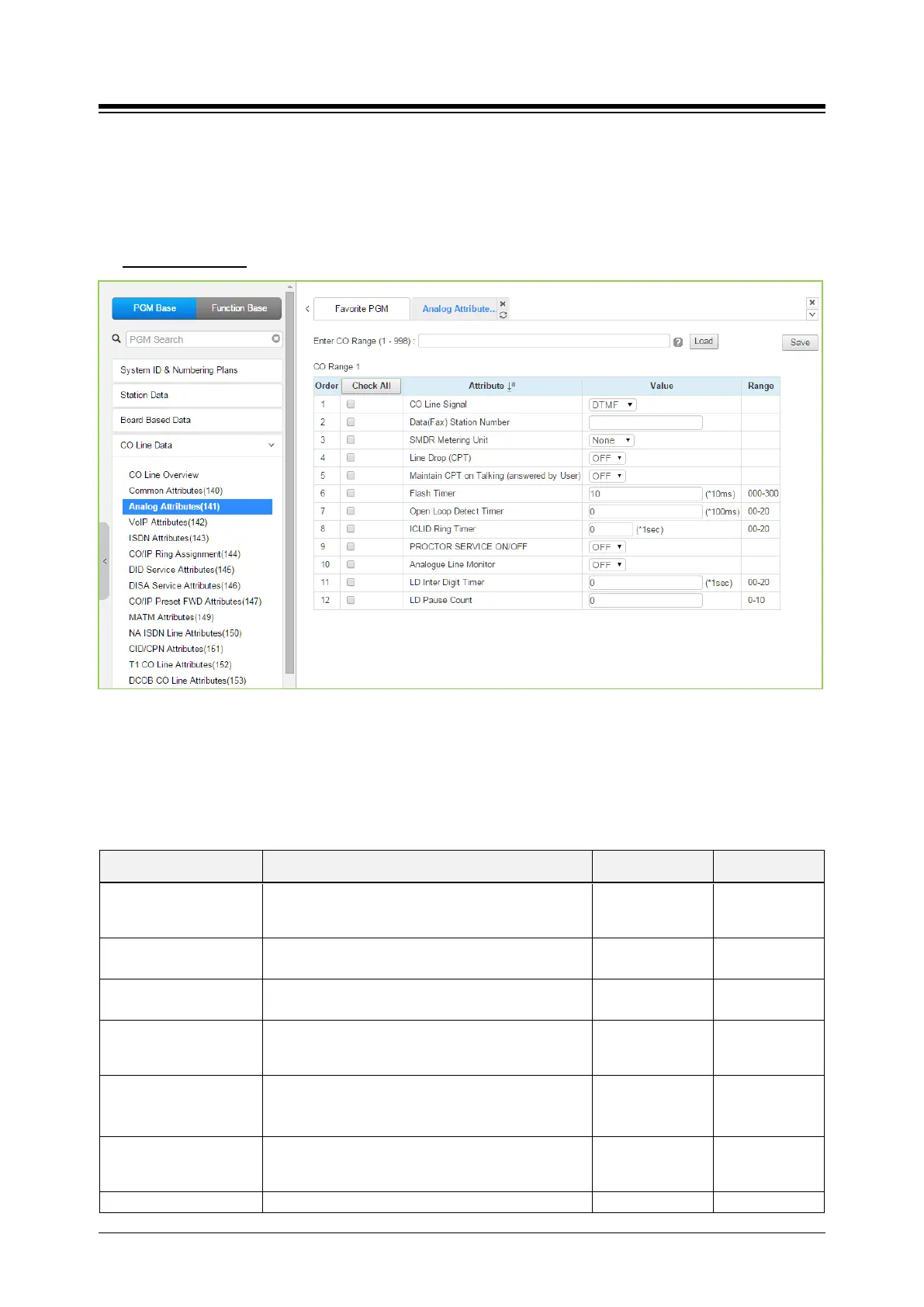 PGM Base Function Base

PGM Search

System ID & Numbering Plans

Station Data

Board Based Data

CO Line Data

CO Line Overview
Common Attributes(140)
Analog Attributes(141)
VoIP Attributes(142)
ISDN Attributes(143)
CO/IP Ring Assignment(144)
DID Service Attributes(145)
DISA Service Attributes(146)
CO/IP Preset FWD Attributes(147)
MATM Attributes(149)
NA ISDN Line Attributes(150)
CID/CPN Attributes(151)
T1 CO Line Attributes(152)
DCOB CO Line Attributes(153)

Favorite PGM Analog Attribute...

Enter CO Range (1 - 998) : Load Save

CO Range 1

| Order | Check All | Attribute | Value | Range |
|---|---|---|---|---|
| 1 | | CO Line Signal | DTMF | |
| 2 | | Data(Fax) Station Number | | |
| 3 | | SMDR Metering Unit | None | |
| 4 | | Line Drop (CPT) | OFF | |
| 5 | | Maintain CPT on Talking (answered by User) | OFF | |
| 6 | | Flash Timer | 10 (*10ms) | 000-300 |
| 7 | | Open Loop Detect Timer | 0 (*100ms) | 00-20 |
| 8 | | ICLID Ring Timer | 0 (*1sec) | 00-20 |
| 9 | | PROCTOR SERVICE ON/OFF | OFF | |
| 10 | | Analogue Line Monitor | OFF | |
| 11 | | LD Inter Digit Timer | 0 (*1sec) | 00-20 |
| 12 | | LD Pause Count | 0 | 0-10 |